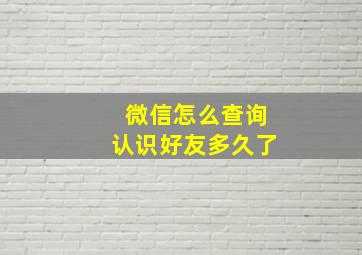 微信怎么查询
认识好友多久了